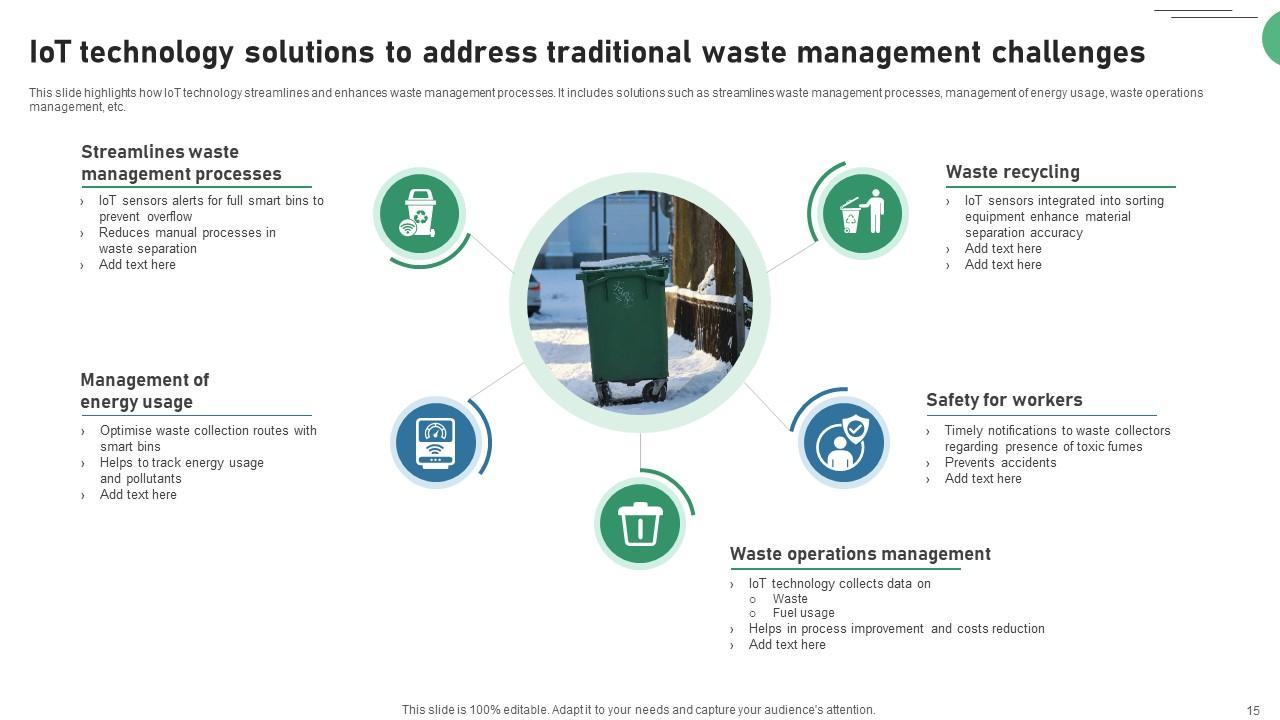 IoT technology solutions to address traditional waste management challenges

This slide highlights how IoT technology streamlines and enhances waste management processes. It includes solutions such as streamlines waste management processes, management of energy usage, waste operations management, etc.

Streamlines waste management processes

› IoT sensors alerts for full smart bins to prevent overflow
› Reduces manual processes in waste separation
› Add text here

Management of energy usage

› Optimise waste collection routes with smart bins
› Helps to track energy usage and pollutants
› Add text here

Waste recycling

› IoT sensors integrated into sorting equipment enhance material separation accuracy
› Add text here
› Add text here

Safety for workers

› Timely notifications to waste collectors regarding presence of toxic fumes
› Prevents accidents
› Add text here

Waste operations management

› IoT technology collects data on
○ Waste
○ Fuel usage
› Helps in process improvement and costs reduction
› Add text here

This slide is 100% editable. Adapt it to your needs and capture your audience's attention.

15